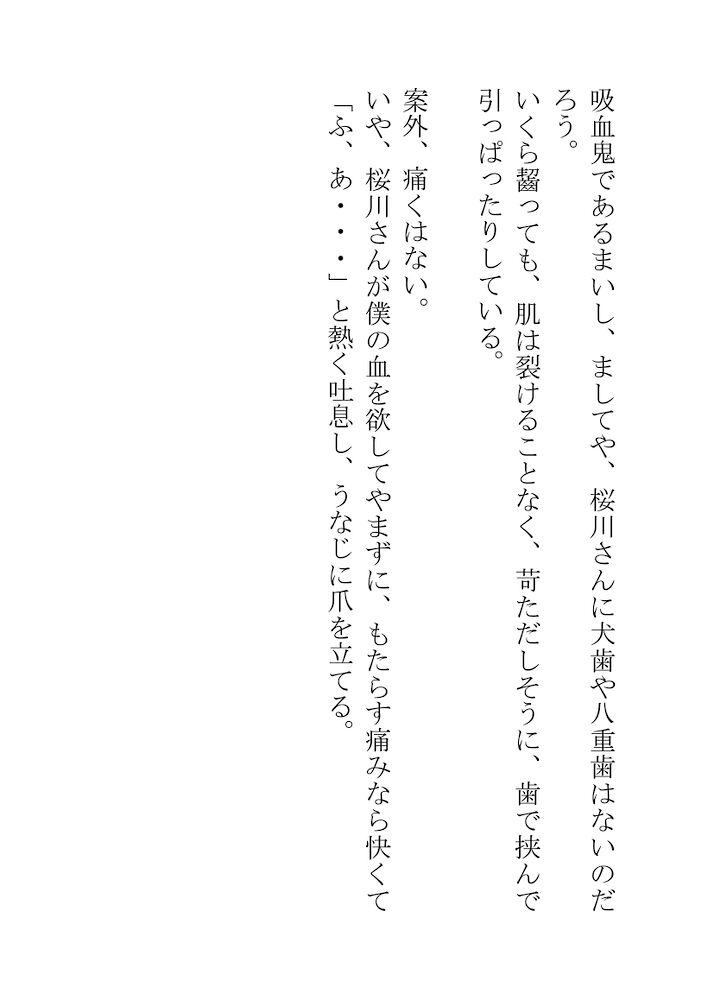 吸血鬼であるまいし、ましてや、桜川さんに犬歯や八重歯はないのだろう。

いくら齧っても、肌は裂けることなく、苛ただしそうに、歯で挟んで引っぱったりしている。

案外、痛くはない。

いや、桜川さんが僕の血を欲してやまずに、もたらす痛みなら快くて

「ふ、あ・・・」と熱く吐息し、うなじに爪を立てる。